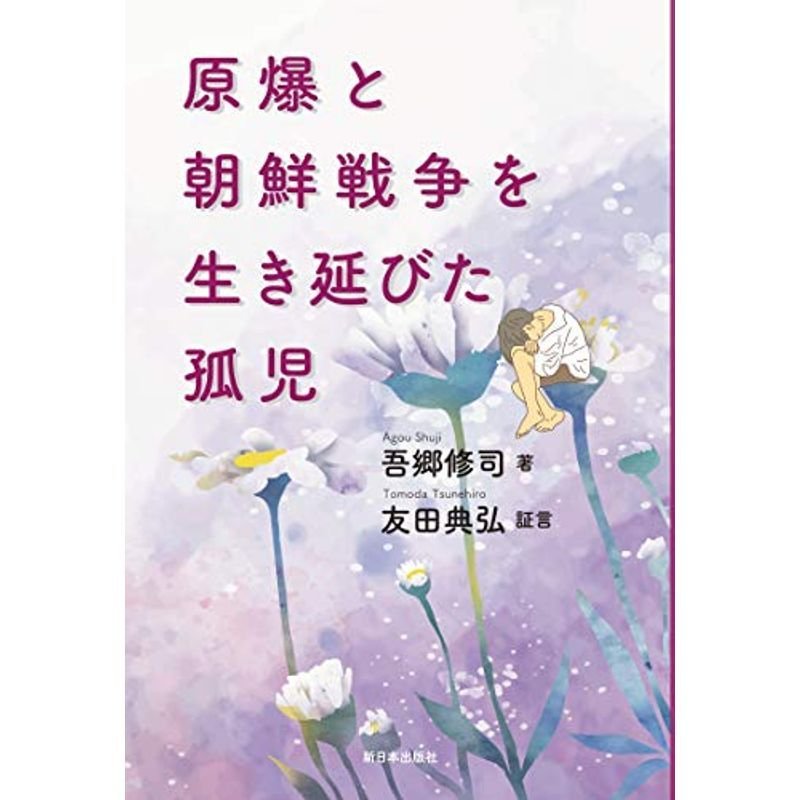 原爆と
朝鮮戦争を
生き延びた
孤児

Agou Shuji
吾郷修司 著
Tomoda Tsunehiro
友田典弘 証言

新日本出版社